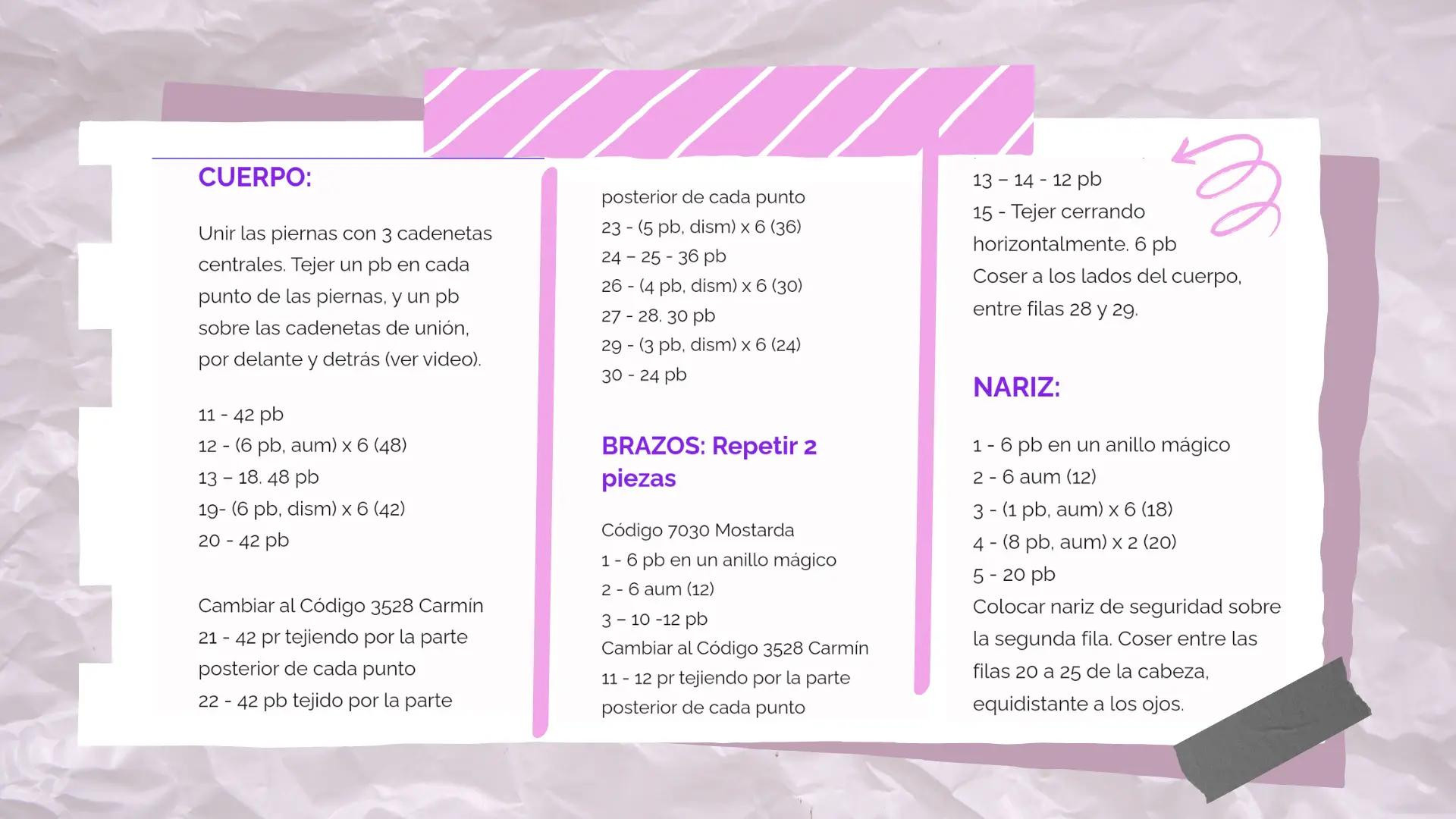 CUERPO:

Unir las piernas con 3 cadenetas centrales. Tejer un pb en cada punto de las piernas, y un pb sobre las cadenetas de unión, por delante y detrás (ver video).

11 - 42 pb
12 - (6 pb, aum) x 6 (48)
13 – 18. 48 pb
19- (6 pb, dism) x 6 (42)
20 - 42 pb

Cambiar al Código 3528 Carmín
21 - 42 pr tejiendo por la parte posterior de cada punto
22 - 42 pb tejido por la parte posterior de cada punto
23 - (5 pb, dism) x 6 (36)
24 – 25 - 36 pb
26 - (4 pb, dism) x 6 (30)
27 - 28. 30 pb
29 - (3 pb, dism) x 6 (24)
30 - 24 pb

BRAZOS: Repetir 2 piezas

Código 7030 Mostarda
1 - 6 pb en un anillo mágico
2 - 6 aum (12)
3 – 10 -12 pb
Cambiar al Código 3528 Carmín
11 - 12 pr tejiendo por la parte posterior de cada punto

13 – 14 - 12 pb
15 - Tejer cerrando horizontalmente. 6 pb
Coser a los lados del cuerpo, entre filas 28 y 29.

NARIZ:

1 - 6 pb en un anillo mágico
2 - 6 aum (12)
3 - (1 pb, aum) x 6 (18)
4 - (8 pb, aum) x 2 (20)
5 - 20 pb
Colocar nariz de seguridad sobre la segunda fila. Coser entre las filas 20 a 25 de la cabeza, equidistante a los ojos.